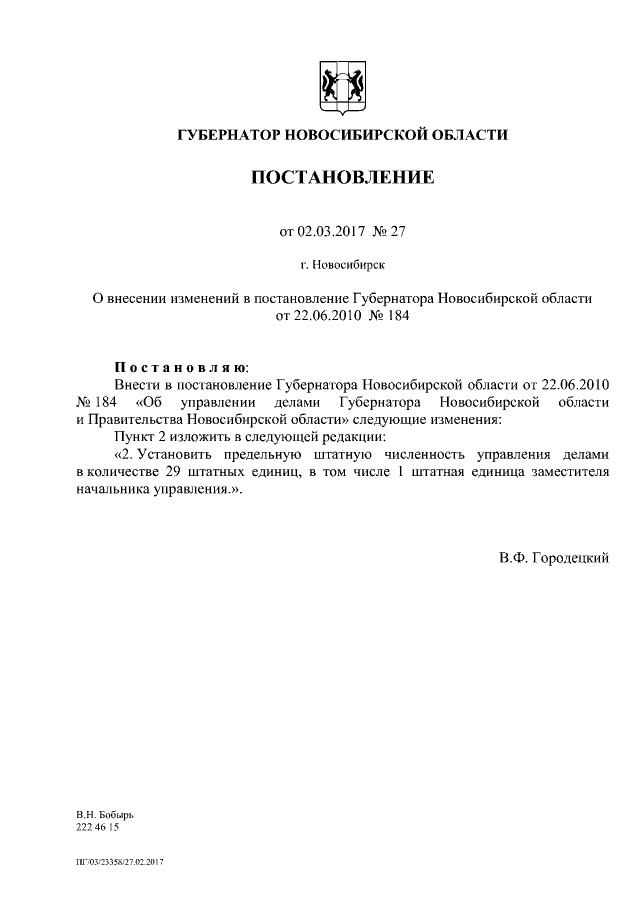 ГУБЕРНАТОР НОВОСИБИРСКОЙ ОБЛАСТИ

ПОСТАНОВЛЕНИЕ

от 02.03.2017 № 27

г. Новосибирск

О внесении изменений в постановление Губернатора Новосибирской области от 22.06.2010 № 184

Постановляю:

Внести в постановление Губернатора Новосибирской области от 22.06.2010 № 184 «Об управлении делами Губернатора Новосибирской области и Правительства Новосибирской области» следующие изменения:

Пункт 2 изложить в следующей редакции:

«2. Установить предельную штатную численность управления делами в количестве 29 штатных единиц, в том числе 1 штатная единица заместителя начальника управления.».

В.Ф. Городецкий

В.Н. Бобырь
222 46 15

ПГ/03/23358/27.02.2017